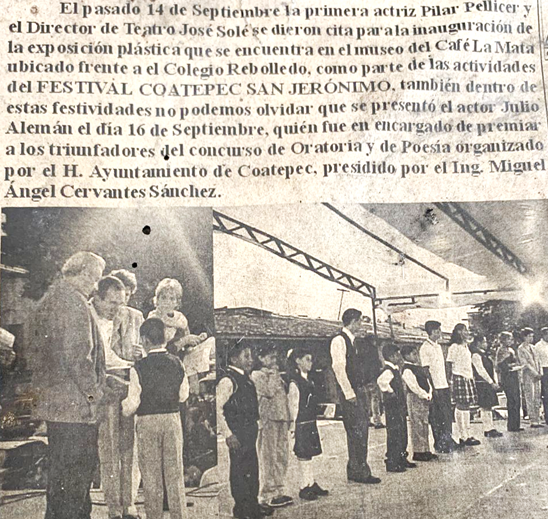 El pasado 14 de Septiembre la primera actriz Pilar Pellicer y el Director de Teatro José Solé se dieron cita para la inauguración de la exposición plástica que se encuentra en el museo del Café La Mata ubicado frente a el Colegio Rebolledo, como parte de las actividades del FESTIVAL COATEPEC SAN JERÓNIMO, también dentro de estas festividades no podemos olvidar que se presentó el actor Julio Alemán el día 16 de Septiembre, quién fue en encargado de premiar a los triunfadores del concurso de Oratoria y de Poesía organizado por el H. Ayuntamiento de Coatepec, presidido por el Ing. Miguel Ángel Cervantes Sánchez.